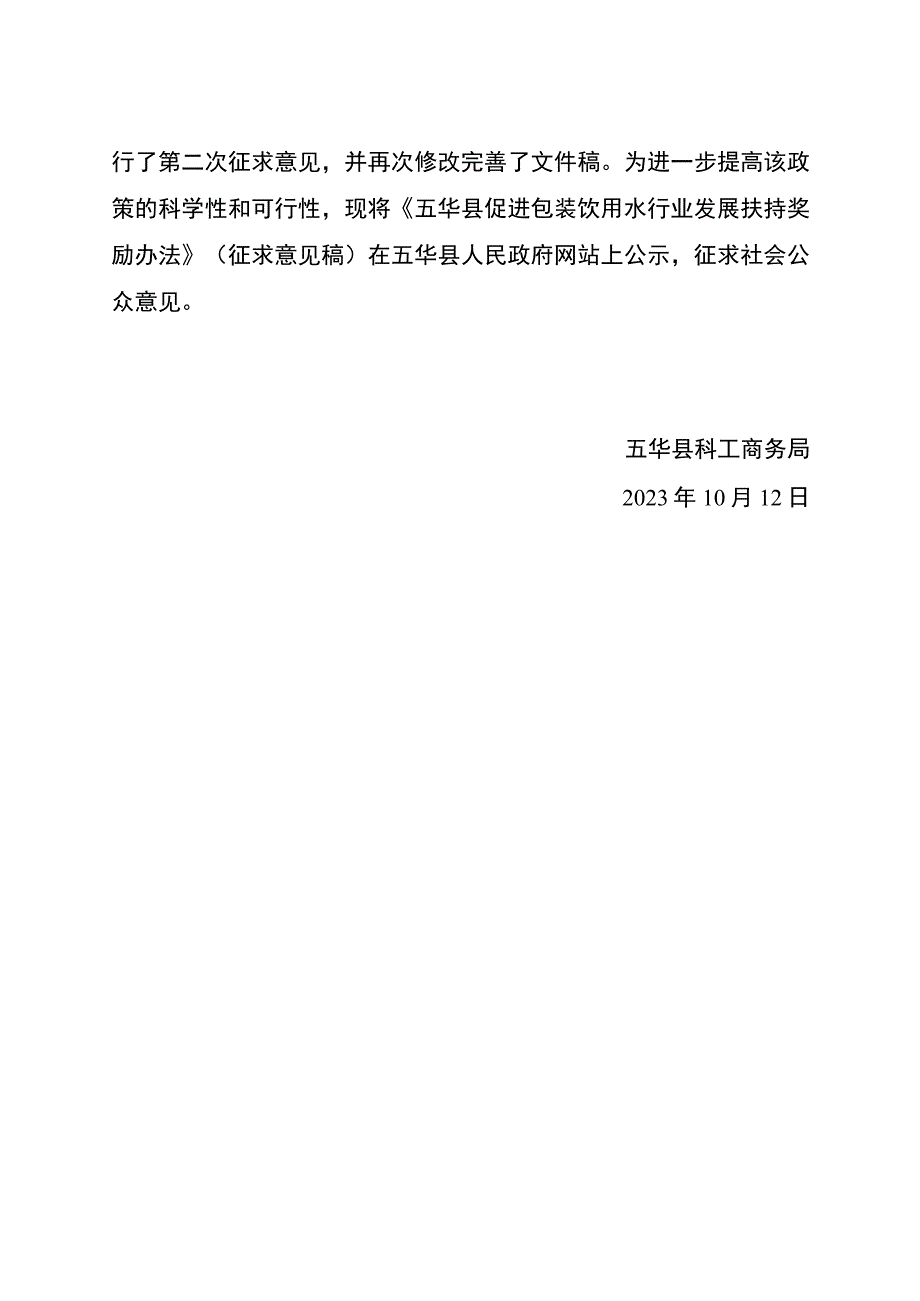 行了第二次征求意见，并再次修改完善了文件稿。为进一步提高该政策的科学性和可行性，现将《五华县促进包装饮用水行业发展扶持奖励办法》（征求意见稿）在五华县人民政府网站上公示，征求社会公众意见。

五华县科工商务局

2023年10月12日